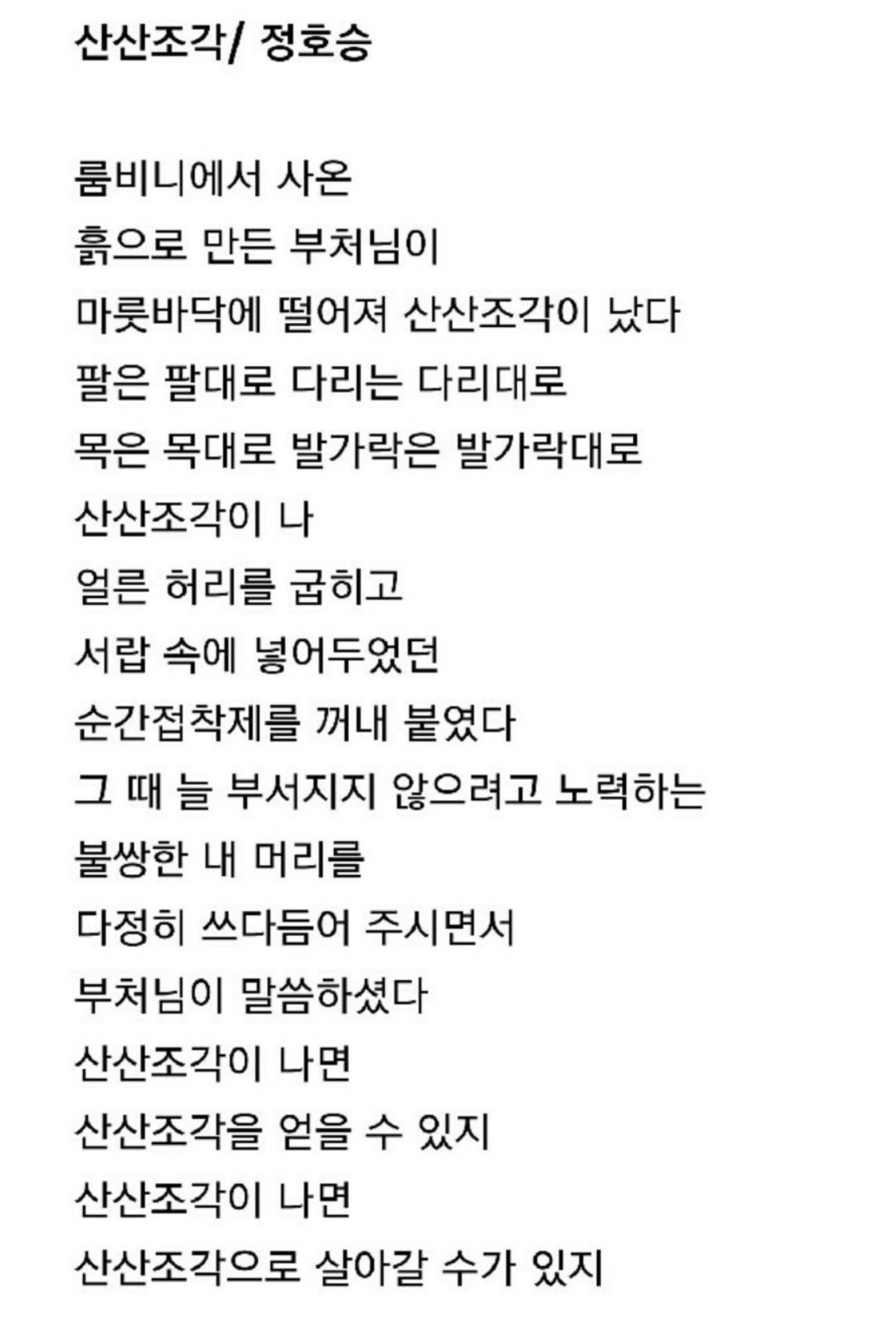 산산조각/ 정호승

룸비니에서 사온
흙으로 만든 부처님이
마룻바닥에 떨어져 산산조각이 났다
팔은 팔대로 다리는 다리대로
목은 목대로 발가락은 발가락대로
산산조각이 나
얼른 허리를 굽히고
서랍 속에 넣어두었던
순간접착제를 꺼내 붙였다
그 때 늘 부서지지 않으려고 노력하는
불쌍한 내 머리를
다정히 쓰다듬어 주시면서
부처님이 말씀하셨다
산산조각이 나면
산산조각을 얻을 수 있지
산산조각이 나면
산산조각으로 살아갈 수가 있지